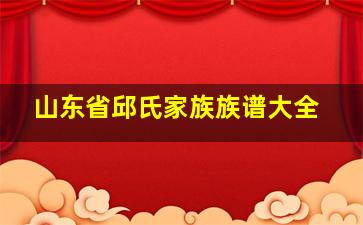 山东省邱氏家族族谱大全